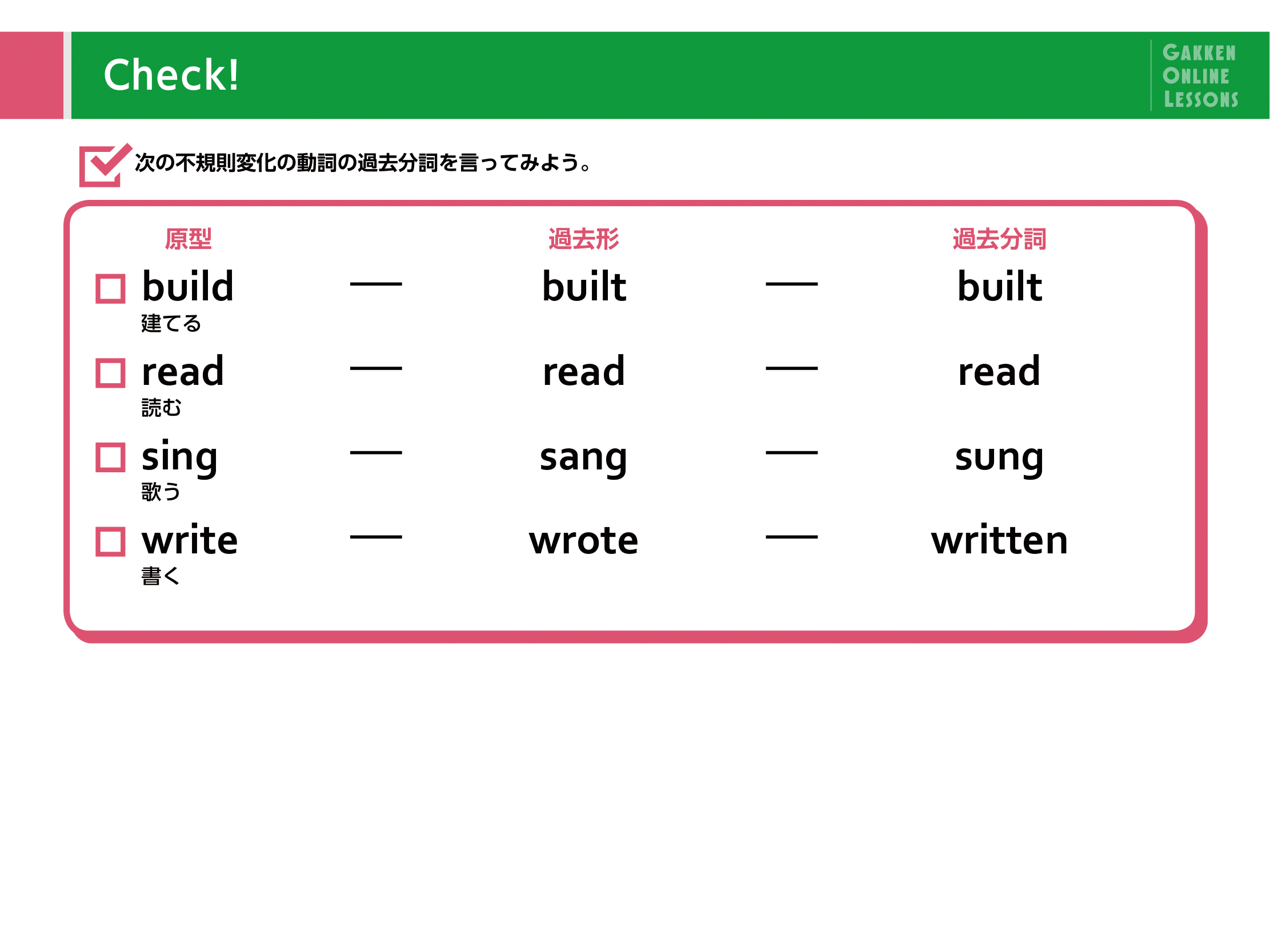 Check!

GAKKEN ONLINE LESSONS

次の不規則変化の動詞の過去分詞を言ってみよう。

| 原型 | | 過去形 | | 過去分詞 |
|---|---|---|---|---|
| □ build 建てる | — | built | — | built |
| □ read 読む | — | read | — | read |
| □ sing 歌う | — | sang | — | sung |
| □ write 書く | — | wrote | — | written |